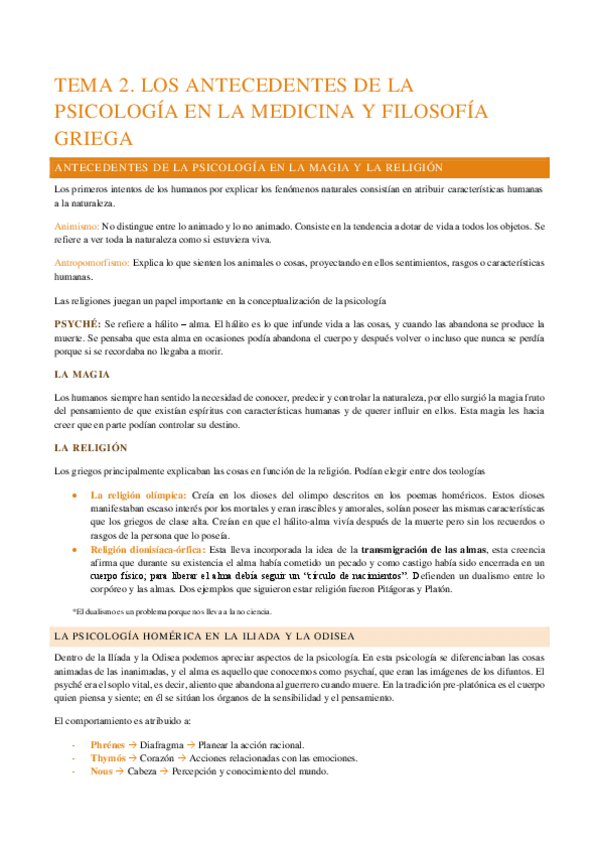 TEMA 2. LOS ANTECEDENTES DE LA PSICOLOGÍA EN LA MEDICINA Y FILOSOFÍA GRIEGA

ANTECEDENTES DE LA PSICOLOGÍA EN LA MAGIA Y LA RELIGIÓN

Los primeros intentos de los humanos por explicar los fenómenos naturales consistían en atribuir características humanas a la naturaleza.

Animismo: No distingue entre lo animado y lo no animado. Consiste en la tendencia a dotar de vida a todos los objetos. Se refiere a ver toda la naturaleza como si estuviera viva.

Antropomorfismo: Explica lo que sienten los animales o cosas, proyectando en ellos sentimientos, rasgos o características humanas.

Las religiones juegan un papel importante en la conceptualización de la psicología

PSYCHÉ: Se refiere a hálito – alma. El hálito es lo que infunde vida a las cosas, y cuando las abandona se produce la muerte. Se pensaba que esta alma en ocasiones podía abandona el cuerpo y después volver o incluso que nunca se perdía porque si se recordaba no llegaba a morir.

LA MAGIA

Los humanos siempre han sentido la necesidad de conocer, predecir y controlar la naturaleza, por ello surgió la magia fruto del pensamiento de que existían espíritus con características humanas y de querer influir en ellos. Esta magia les hacia creer que en parte podían controlar su destino.

LA RELIGIÓN

Los griegos principalmente explicaban las cosas en función de la religión. Podían elegir entre dos teologías

• La religión olímpica: Creía en los dioses del olimpo descritos en los poemas homéricos. Estos dioses manifestaban escaso interés por los mortales y eran irascibles y amorales, solían poseer las mismas características que los griegos de clase alta. Creían en que el hálito-alma vivía después de la muerte pero sin los recuerdos o rasgos de la persona que lo poseía.
• Religión dionisíaca-órfica: Esta lleva incorporada la idea de la transmigración de las almas, esta creencia afirma que durante su existencia el alma había cometido un pecado y como castigo había sido encerrada en un cuerpo físico; para liberar el alma debía seguir un "círculo de nacimientos". Defienden un dualismo entre lo corpóreo y las almas. Dos ejemplos que siguieron estar religión fueron Pitágoras y Platón.

*El dualismo es un problema porque nos lleva a la no ciencia.

LA PSICOLOGÍA HOMÉRICA EN LA ILIADA Y LA ODISEA

Dentro de la Ilíada y la Odisea podemos apreciar aspectos de la psicología. En esta psicología se diferenciaban las cosas animadas de las inanimadas, y el alma es aquello que conocemos como psychaí, que eran las imágenes de los difuntos. El psyché era el soplo vital, es decir, aliento que abandona al guerrero cuando muere. En la tradición pre-platónica es el cuerpo quien piensa y siente; en él se sitúan los órganos de la sensibilidad y el pensamiento.

El comportamiento es atribuido a:

- Phrénes → Diafragma → Planear la acción racional.
- Thymós → Corazón → Acciones relacionadas con las emociones.
- Nous → Cabeza → Percepción y conocimiento del mundo.